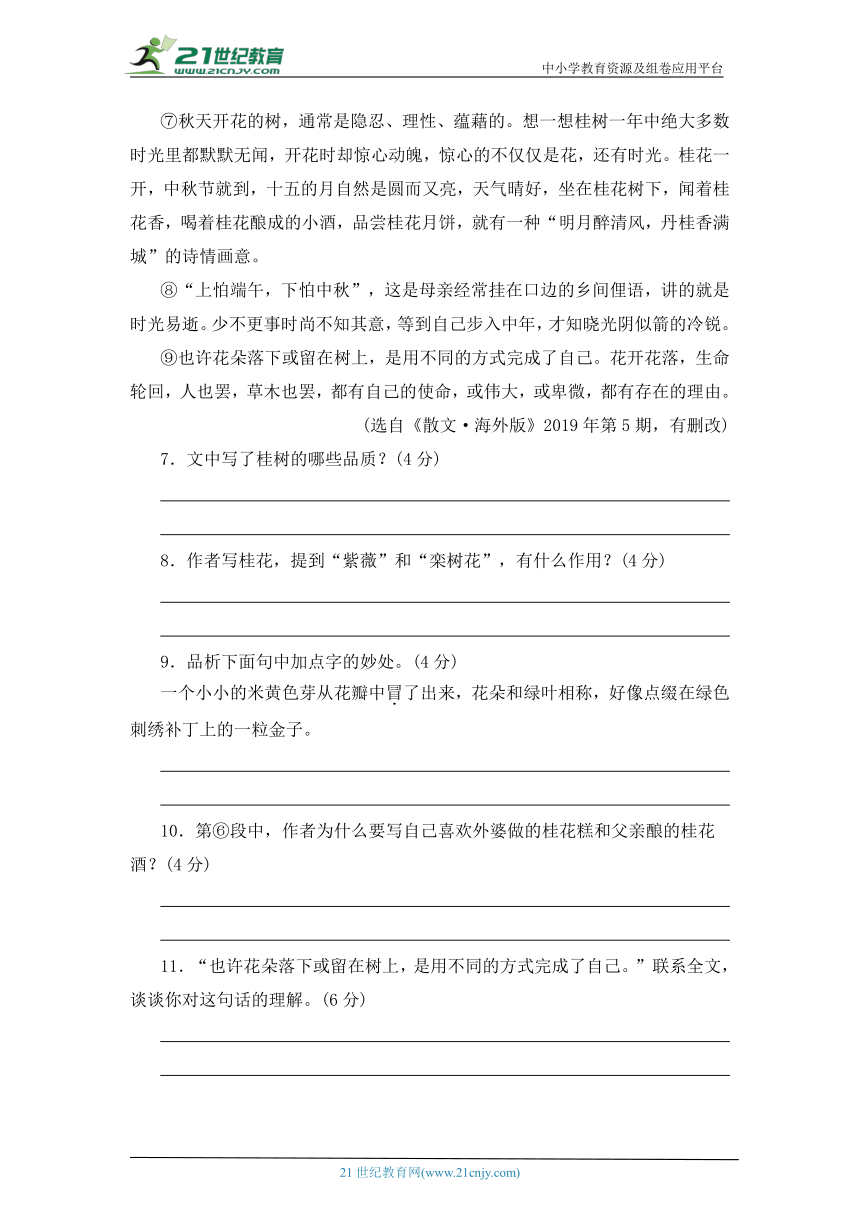 21世纪教育 www.21cnjy.com

中小学教育资源及组卷应用平台

⑦秋天开花的树，通常是隐忍、理性、蕴藉的。想一想桂树一年中绝大多数时光里都默默无闻，开花时却惊心动魄，惊心的不仅仅是花，还有时光。桂花一开，中秋节就到，十五的月自然是圆而又亮，天气晴好，坐在桂花树下，闻着桂花香，喝着桂花酿成的小酒，品尝桂花月饼，就有一种“明月醉清风，丹桂香满城”的诗情画意。

⑧“上怕端午，下怕中秋”，这是母亲经常挂在口边的乡间俚语，讲的就是时光易逝。少不更事时尚不知其意，等到自己步入中年，才知晓光阴似箭的冷锐。

⑨也许花朵落下或留在树上，是用不同的方式完成了自己。花开花落，生命轮回，人也罢，草木也罢，都有自己的使命，或伟大，或卑微，都有存在的理由。

(选自《散文·海外版》2019年第5期，有删改)

7．文中写了桂树的哪些品质？(4分)

8．作者写桂花，提到“紫薇”和“栾树花”，有什么作用？(4分)

9．品析下面句中加点字的妙处。(4分)

一个小小的米黄色芽从花瓣中冒了出来，花朵和绿叶相称，好像点缀在绿色刺绣补丁上的一粒金子。

10．第⑥段中，作者为什么要写自己喜欢外婆做的桂花糕和父亲酿的桂花酒？(4分)

11．“也许花朵落下或留在树上，是用不同的方式完成了自己。”联系全文，谈谈你对这句话的理解。(6分)

21世纪教育网(www.21cnjy.com)